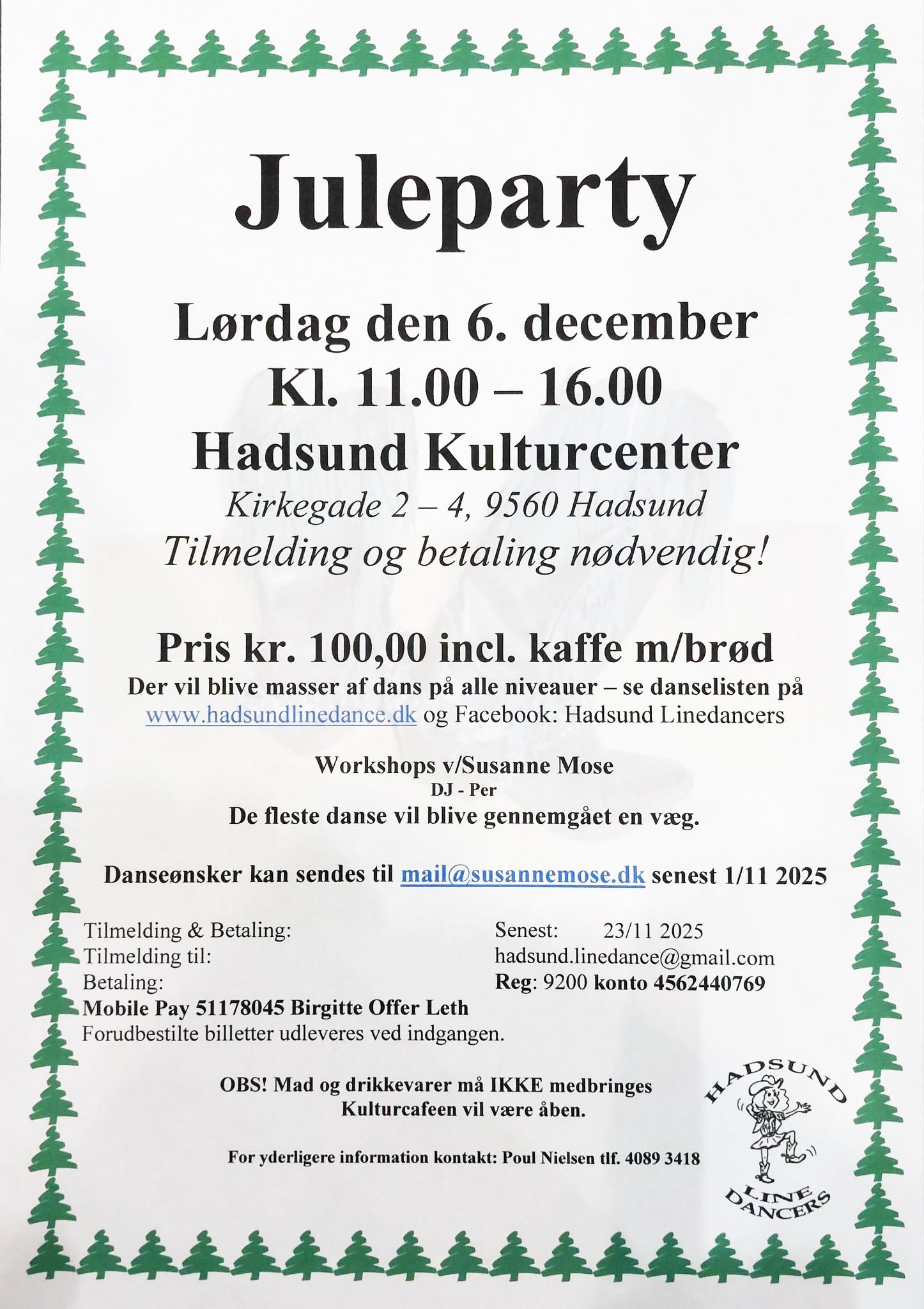 Juleparty

Lørdag den 6. december
Kl. 11.00 – 16.00
Hadsund Kulturcenter
Kirkegade 2 – 4, 9560 Hadsund
Tilmelding og betaling nødvendig!

Pris kr. 100,00 incl. kaffe m/brød

Der vil blive masser af dans på alle niveauer – se danselisten på www.hadsundlinedance.dk og Facebook: Hadsund Linedancers

Workshops v/Susanne Mose
DJ - Per
De fleste danse vil blive gennemgået en væg.

Danseønsker kan sendes til mail@susannemose.dk senest 1/11 2025

Tilmelding & Betaling: Senest: 23/11 2025
Tilmelding til: hadsund.linedance@gmail.com
Betaling: Reg: 9200 konto 4562440769
Mobile Pay 51178045 Birgitte Offer Leth
Forudbestilte billetter udleveres ved indgangen.

OBS! Mad og drikkevarer må IKKE medbringes
Kulturcafeen vil være åben.

For yderligere information kontakt: Poul Nielsen tlf. 4089 3418

HADSUND
LINE
DANCERS